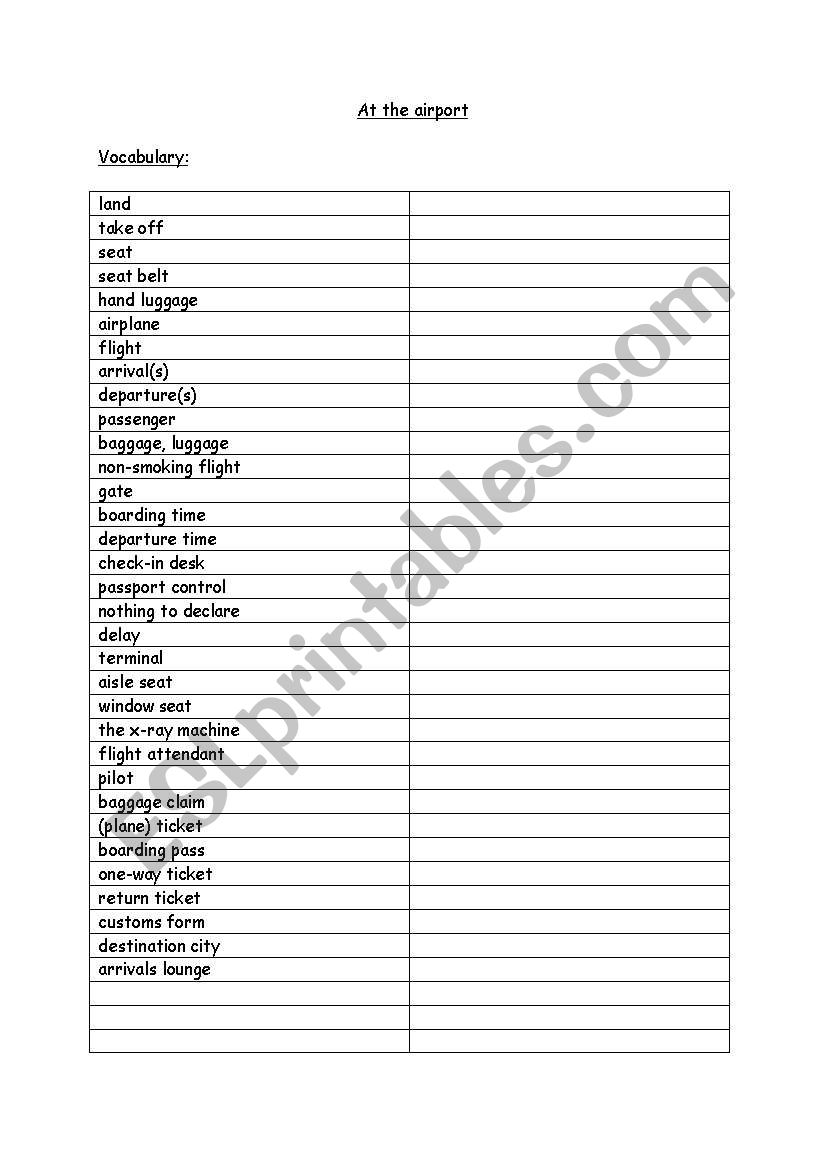 At the airport

Vocabulary:

| | |
|---|---|
| land | |
| take off | |
| seat | |
| seat belt | |
| hand luggage | |
| airplane | |
| flight | |
| arrival(s) | |
| departure(s) | |
| passenger | |
| baggage, luggage | |
| non-smoking flight | |
| gate | |
| boarding time | |
| departure time | |
| check-in desk | |
| passport control | |
| nothing to declare | |
| delay | |
| terminal | |
| aisle seat | |
| window seat | |
| the x-ray machine | |
| flight attendant | |
| pilot | |
| baggage claim | |
| (plane) ticket | |
| boarding pass | |
| one-way ticket | |
| return ticket | |
| customs form | |
| destination city | |
| arrivals lounge | |
| | |
| | |
| | |

ESLprintables.com